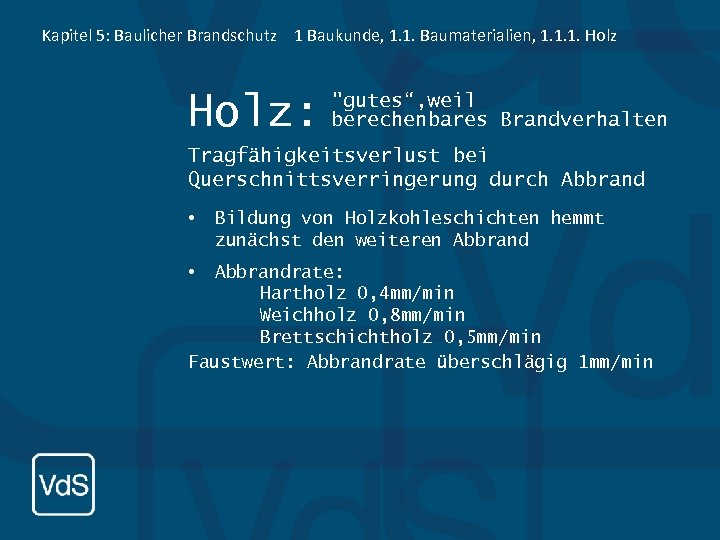 Kapitel 5: Baulicher Brandschutz 1 Baukunde, 1.1. Baumaterialien, 1.1.1. Holz

Holz: "gutes",weil berechenbares Brandverhalten

Tragfähigkeitsverlust bei Querschnittsverringerung durch Abbrand

• Bildung von Holzkohleschichten hemmt zunächst den weiteren Abbrand

• Abbrandrate:
Hartholz 0,4mm/min
Weichholz 0,8mm/min
Brettschichtholz 0,5mm/min

Faustwert: Abbrandrate überschlägig 1mm/min

VdS